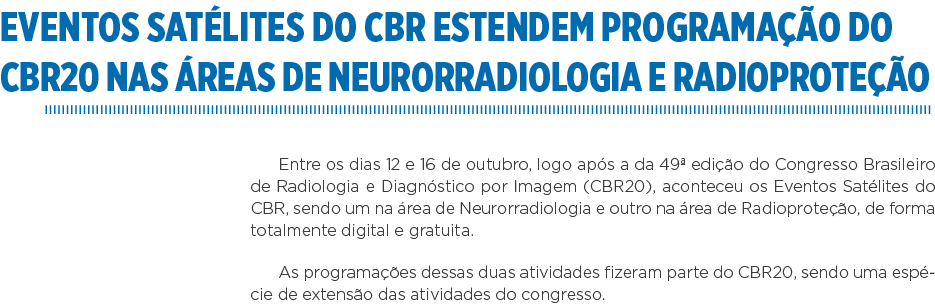 EVENTOS SATÉLITES DO CBR ESTENDEM PROGRAMAÇÃO DO CBR20 NAS ÁREAS DE NEURORRADIOLOGIA E RADIOPROTEÇÃO

Entre os dias 12 e 16 de outubro, logo após a da 49ª edição do Congresso Brasileiro de Radiologia e Diagnóstico por Imagem (CBR20), aconteceu os Eventos Satélites do CBR, sendo um na área de Neurorradiologia e outro na área de Radioproteção, de forma totalmente digital e gratuita.

As programações dessas duas atividades fizeram parte do CBR20, sendo uma espécie de extensão das atividades do congresso.